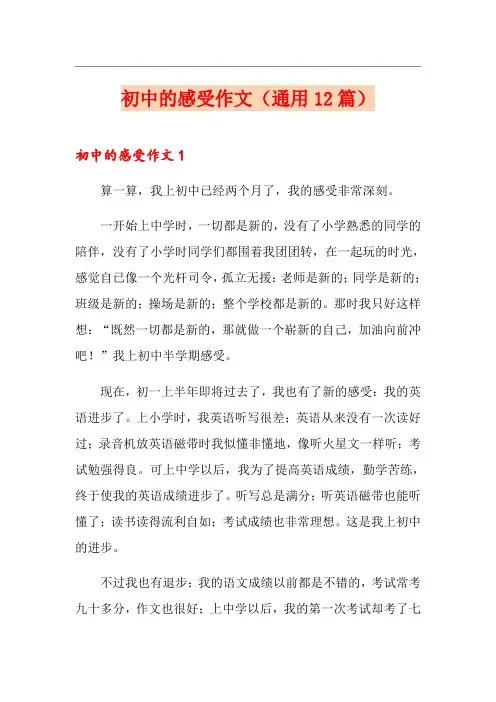 初中的感受作文（通用12篇）

初中的感受作文1

算一算，我上初中已经两个月了，我的感受非常深刻。

一开始上中学时，一切都是新的，没有了小学熟悉的同学的陪伴，没有了小学时同学们都围着我团团转，在一起玩的时光，感觉自己像一个光杆司令，孤立无援：老师是新的；同学是新的；班级是新的；操场是新的；整个学校都是新的。那时我只好这样想：“既然一切都是新的，那就做一个崭新的自己，加油向前冲吧！”我上初中半学期感受。

现在，初一上半年即将过去了，我也有了新的感受：我的英语进步了。上小学时，我英语听写很差；英语从来没有一次读好过；录音机放英语磁带时我似懂非懂地，像听火星文一样听；考试勉强得良。可上中学以后，我为了提高英语成绩，勤学苦练，终于使我的英语成绩进步了。听写总是满分；听英语磁带也能听懂了；读书读得流利自如；考试成绩也非常理想。这是我上初中的进步。

不过我也有退步：我的语文成绩以前都是不错的，考试常考九十多分，作文也很好；上中学以后，我的第一次考试却考了七